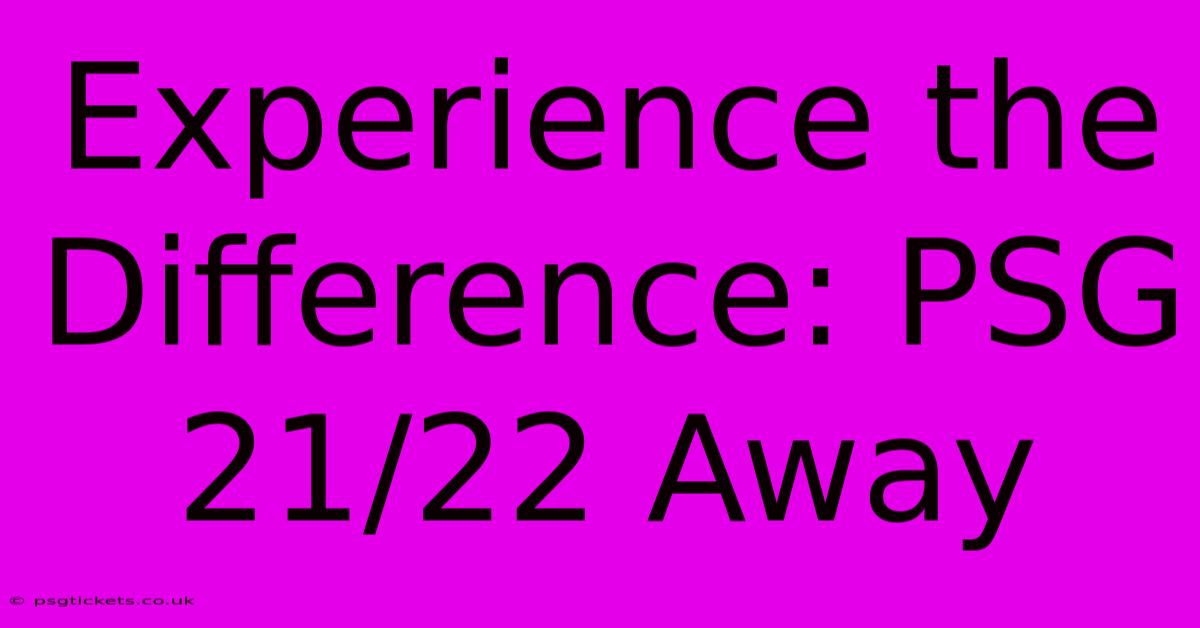 Experience the Difference: PSG 21/22 Away

© psgtickets.co.uk